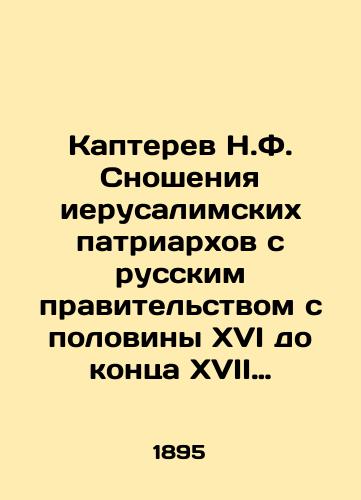 Каптерев Н.Ф. Сношения иерусалимских патриархов с русским правительством с половины XVI до конца XVII…

1895